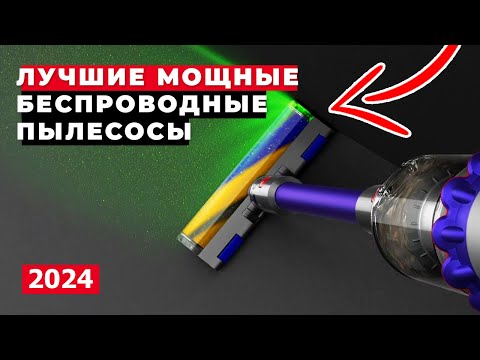 ЛУЧШИЕ МОЩНЫЕ
БЕСПРОВОДНЫЕ
ПЫЛЕСОСЫ

2024